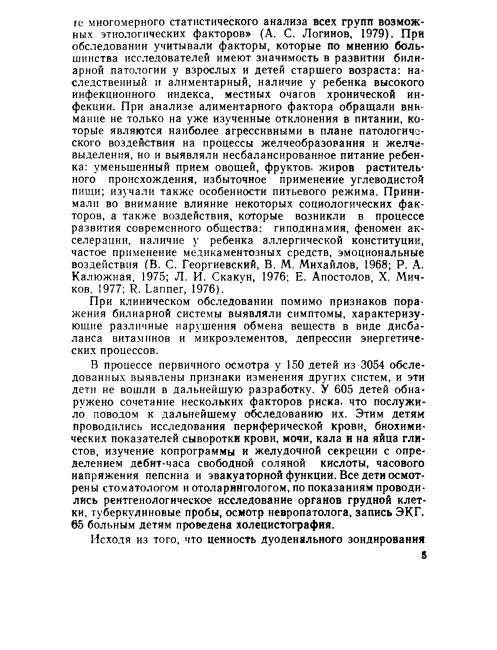 те многомерного статистического анализа всех групп возможных этиологических факторов» (А. С. Логинов, 1979). При обследовании учитывали факторы, которые по мнению большинства исследователей имеют значимость в развитии билиарной патологии у взрослых и детей старшего возраста: наследственный и алиментарный, наличие у ребенка высокого инфекционного индекса, местных очагов хронической инфекции. При анализе алиментарного фактора обращали внимание не только на уже изученные отклонения в питании, которые являются наиболее агрессивными в плане патологического воздействия на процессы желчеобразования и желчевыделения, но и выявляли несбалансированное питание ребенка: уменьшенный прием овощей, фруктов, жиров растительного происхождения, избыточное применение углеводистой пищи; изучали также особенности питьевого режима. Принимали во внимание влияние некоторых социологических факторов, а также воздействия, которые возникли в процессе развития современного общества: гиподинамия, феномен акселерации, наличие у ребенка аллергической конституции, частое применение медикаментозных средств, эмоциональные воздействия (В. С. Георгиевский, В. М. Михайлов, 1968; Р. А. Калюжная, 1975; Л. И. Скакун, 1976; Е. Апостолов, Х. Мичков, 1977; R. Lanner, 1976).

При клиническом обследовании помимо признаков поражения билиарной системы выявляли симптомы, характеризующие различные нарушения обмена веществ в виде дисбаланса витаминов и микроэлементов, депрессии энергетических процессов.

В процессе первичного осмотра у 150 детей из 3054 обследованных выявлены признаки изменения других систем, и эти дети не вошли в дальнейшую разработку. У 605 детей обнаружено сочетание нескольких факторов риска, что послужило поводом к дальнейшему обследованию их. Этим детям проводились исследования периферической крови, биохимических показателей сыворотки крови, мочи, кала и на яйца глистов, изучение копрограммы и желудочной секреции с определением дебит-часа свободной соляной кислоты, часового напряжения пепсина и эвакуаторной функции. Все дети осмотрены стоматологом и отоларингологом, по показаниям проводились рентгенологическое исследование органов грудной клетки, туберкулиновые пробы, осмотр невропатолога, запись ЭКГ. 65 больным детям проведена холецистография.

Исходя из того, что ценность дуоденального зондирования

5